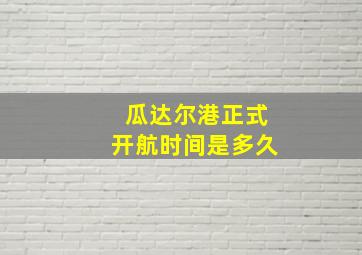 瓜达尔港正式
开航时间是多久